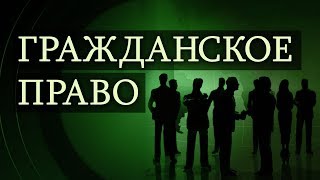 ГРАЖДАНСКОЕ
ПРАВО